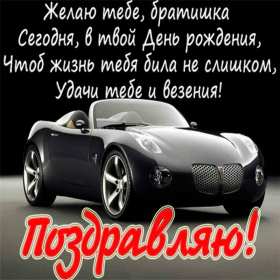 Желаю тебе, братишка
Сегодня, в твой День рождения,
Чтоб жизнь тебя била не слишком,
Удачи тебе и везения!

Поздравляю!